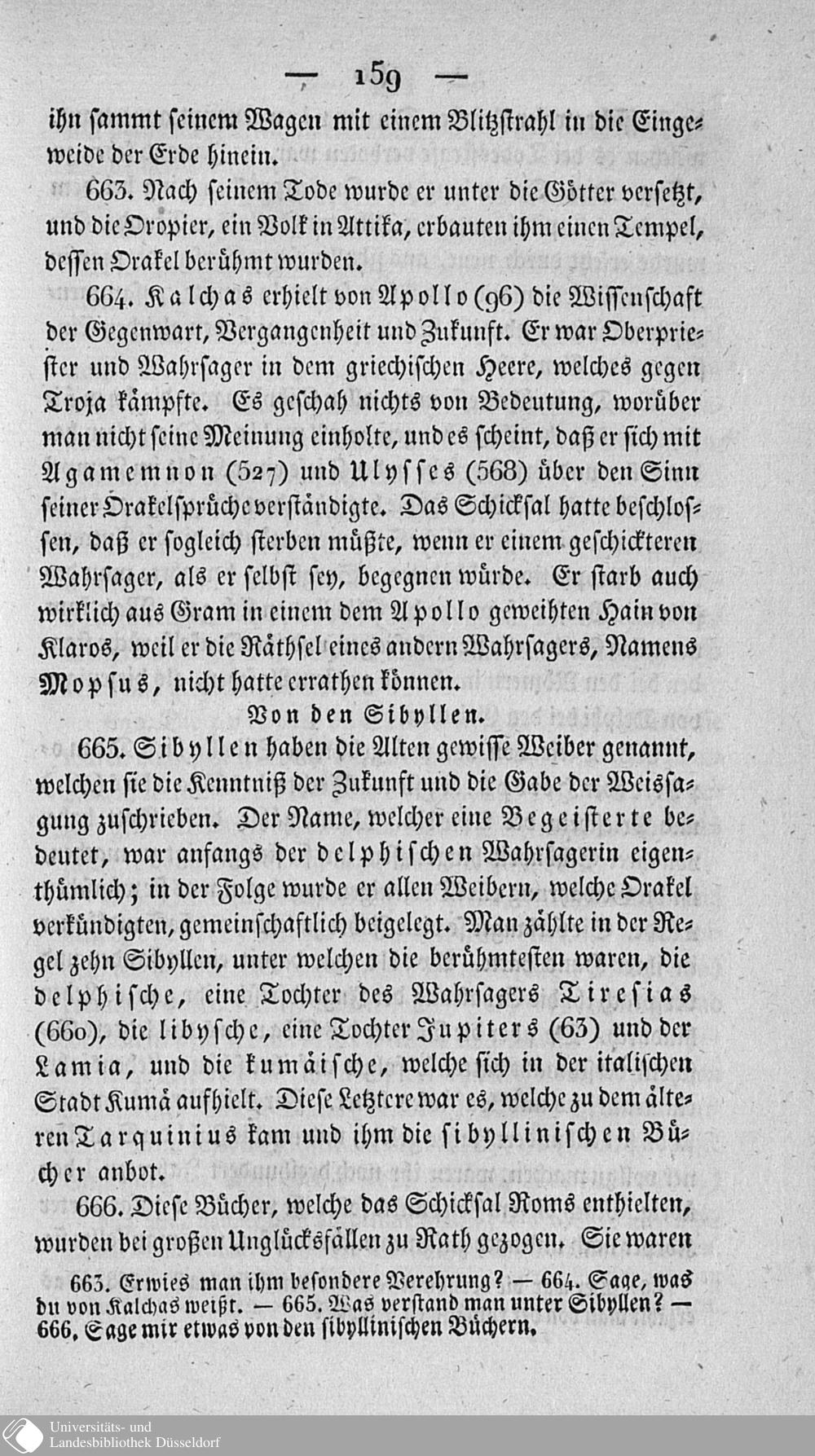 — 159 —

ihn sammt seinem Wagen mit einem Blitzstrahl in die Eingeweide der Erde hinein.

663. Nach seinem Tode wurde er unter die Götter versetzt, und die Oropier, ein Volk in Attika, erbauten ihm einen Tempel, dessen Orakel berühmt wurden.

664. Kalchas erhielt von Apollo (96) die Wissenschaft der Gegenwart, Vergangenheit und Zukunft. Er war Oberpriester und Wahrsager in dem griechischen Heere, welches gegen Troja kämpfte. Es geschah nichts von Bedeutung, worüber man nicht seine Meinung einholte, und es scheint, daß er sich mit Agamemnon (527) und Ulysses (568) über den Sinn seiner Orakelsprüche verständigte. Das Schicksal hatte beschlossen, daß er sogleich sterben müßte, wenn er einem geschickteren Wahrsager, als er selbst sey, begegnen würde. Er starb auch wirklich aus Gram in einem dem Apollo geweihten Hain von Klaros, weil er die Räthsel eines andern Wahrsagers, Namens Mopsus, nicht hatte errathen können.

Von den Sibyllen.

665. Sibyllen haben die Alten gewisse Weiber genannt, welchen sie die Kenntniß der Zukunft und die Gabe der Weissagung zuschrieben. Der Name, welcher eine Begeisterte bedeutet, war anfangs der delphischen Wahrsagerin eigenthümlich; in der Folge wurde er allen Weibern, welche Orakel verkündigten, gemeinschaftlich beigelegt. Man zählte in der Regel zehn Sibyllen, unter welchen die berühmtesten waren, die delphische, eine Tochter des Wahrsagers Tiresias (660), die libysche, eine Tochter Jupiters (63) und der Lamia, und die kumäische, welche sich in der italischen Stadt Kumä aufhielt. Diese Letztere war es, welche zu dem älteren Tarquinius kam und ihm die sibyllinischen Bücher anbot.

666. Diese Bücher, welche das Schicksal Roms enthielten, wurden bei großen Unglücksfällen zu Rath gezogen. Sie waren

663. Erwies man ihm besondere Verehrung? — 664. Sage, was du von Kalchas weißt. — 665. Was verstand man unter Sibyllen? — 666. Sage mir etwas von den sibyllinischen Büchern.

Universitäts- und Landesbibliothek Düsseldorf